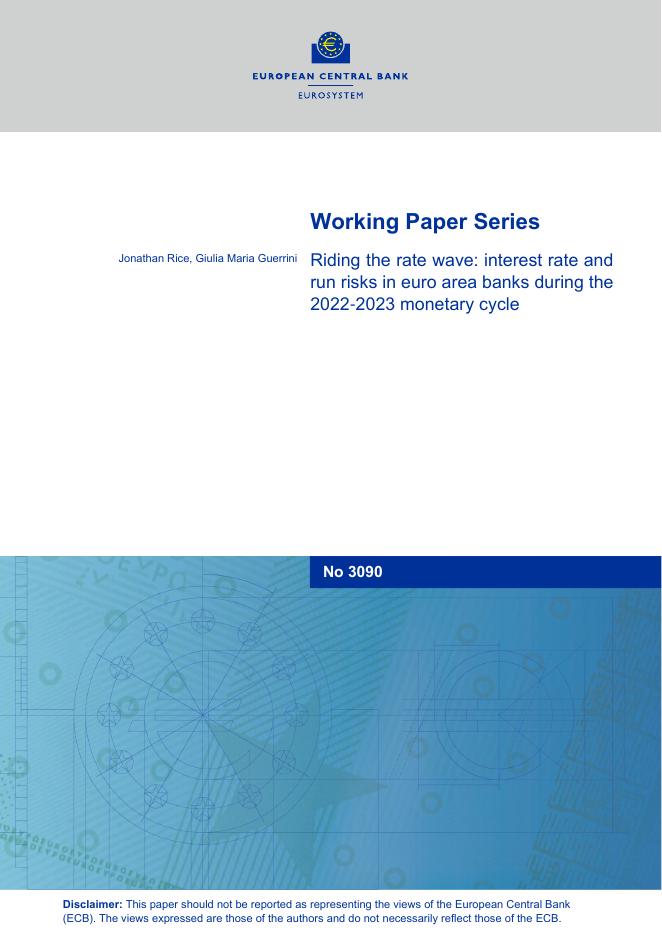 EUROPEAN CENTRAL BANK
EUROSYSTEM

Working Paper Series

Jonathan Rice, Giulia Maria Guerrini

Riding the rate wave: interest rate and run risks in euro area banks during the 2022-2023 monetary cycle

No 3090

Disclaimer: This paper should not be reported as representing the views of the European Central Bank (ECB). The views expressed are those of the authors and do not necessarily reflect those of the ECB.